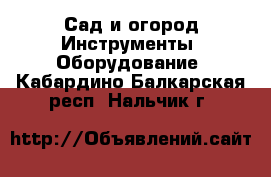 Сад и огород Инструменты Оборудование Кабардино Балкарская респ Нальчик г

http://Объявлений.сайт